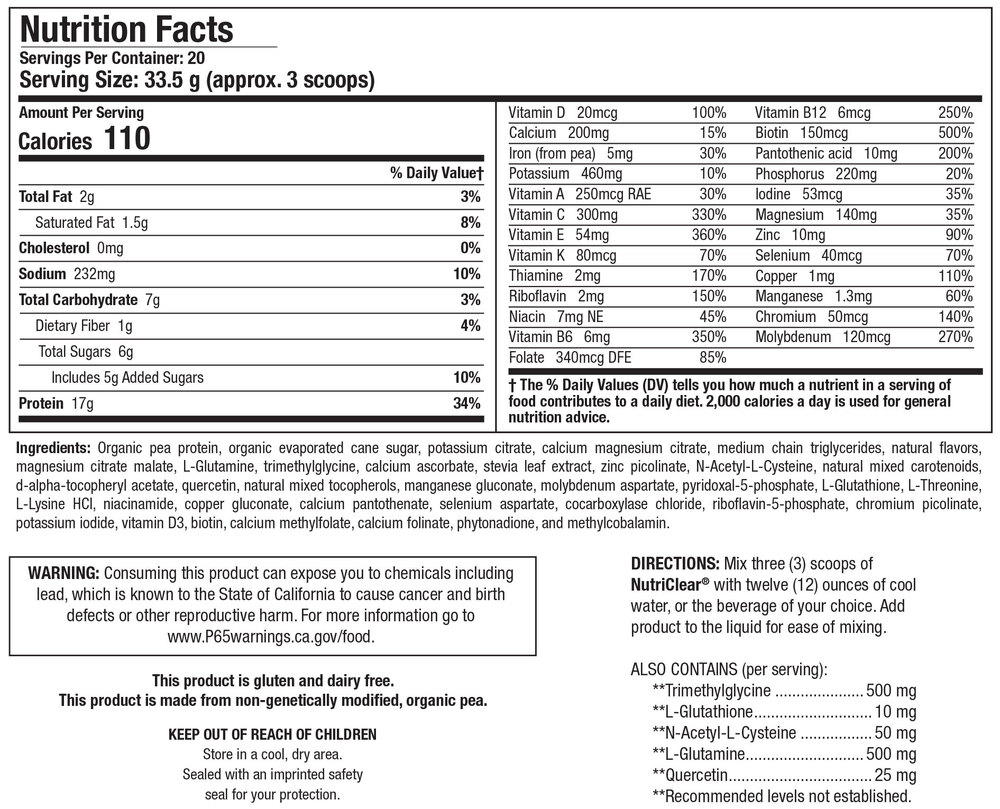 Nutrition Facts
Servings Per Container: 20
Serving Size: 33.5 g (approx. 3 scoops)

Amount Per Serving
Calories 110

% Daily Value†
Total Fat 2g 3%
Saturated Fat 1.5g 8%
Cholesterol 0mg 0%
Sodium 232mg 10%
Total Carbohydrate 7g 3%
Dietary Fiber 1g 4%
Total Sugars 6g
Includes 5g Added Sugars 10%
Protein 17g 34%

Vitamin D 20mcg 100%
Calcium 200mg 15%
Iron (from pea) 5mg 30%
Potassium 460mg 10%
Vitamin A 250mcg RAE 30%
Vitamin C 300mg 330%
Vitamin E 54mg 360%
Vitamin K 80mcg 70%
Thiamine 2mg 170%
Riboflavin 2mg 150%
Niacin 7mg NE 45%
Vitamin B6 6mg 350%
Folate 340mcg DFE 85%

Vitamin B12 6mcg 250%
Biotin 150mcg 500%
Pantothenic acid 10mg 200%
Phosphorus 220mg 20%
Iodine 53mcg 35%
Magnesium 140mg 35%
Zinc 10mg 90%
Selenium 40mcg 70%
Copper 1mg 110%
Manganese 1.3mg 60%
Chromium 50mcg 140%
Molybdenum 120mcg 270%

† The % Daily Values (DV) tells you how much a nutrient in a serving of food contributes to a daily diet. 2,000 calories a day is used for general nutrition advice.

Ingredients: Organic pea protein, organic evaporated cane sugar, potassium citrate, calcium magnesium citrate, medium chain triglycerides, natural flavors, magnesium citrate malate, L-Glutamine, trimethylglycine, calcium ascorbate, stevia leaf extract, zinc picolinate, N-Acetyl-L-Cysteine, natural mixed carotenoids, d-alpha-tocopheryl acetate, quercetin, natural mixed tocopherols, manganese gluconate, molybdenum aspartate, pyridoxal-5-phosphate, L-Glutathione, L-Threonine, L-Lysine HCl, niacinamide, copper gluconate, calcium pantothenate, selenium aspartate, cocarboxylase chloride, riboflavin-5-phosphate, chromium picolinate, potassium iodide, vitamin D3, biotin, calcium methylfolate, calcium folinate, phytonadione, and methylcobalamin.

WARNING: Consuming this product can expose you to chemicals including lead, which is known to the State of California to cause cancer and birth defects or other reproductive harm. For more information go to www.P65warnings.ca.gov/food.

This product is gluten and dairy free.
This product is made from non-genetically modified, organic pea.

KEEP OUT OF REACH OF CHILDREN
Store in a cool, dry area.
Sealed with an imprinted safety seal for your protection.

DIRECTIONS: Mix three (3) scoops of NutriClear® with twelve (12) ounces of cool water, or the beverage of your choice. Add product to the liquid for ease of mixing.

ALSO CONTAINS (per serving):
**Trimethylglycine 500 mg
**L-Glutathione 10 mg
**N-Acetyl-L-Cysteine 50 mg
**L-Glutamine 500 mg
**Quercetin 25 mg
**Recommended levels not established.